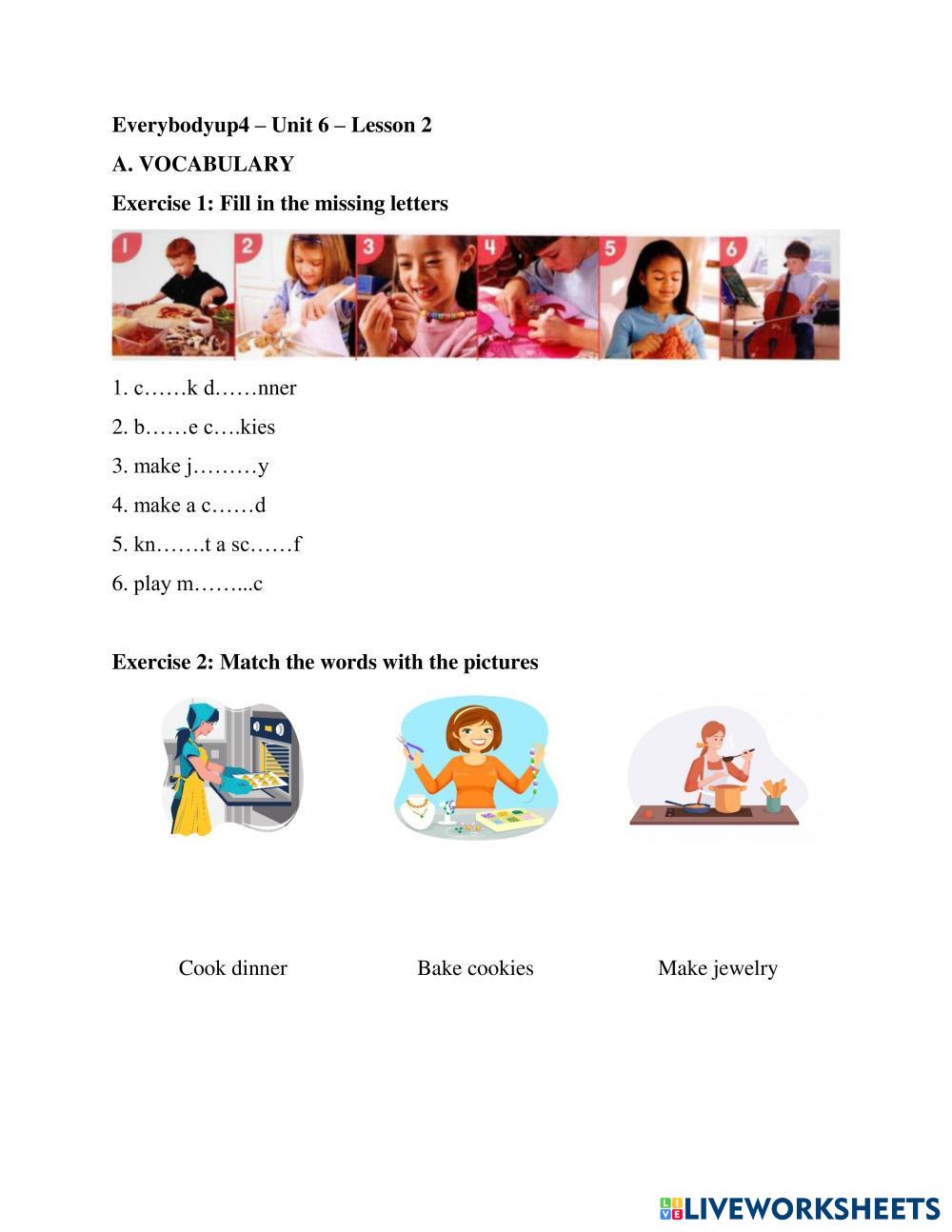 Everybodyup4 – Unit 6 – Lesson 2

A. VOCABULARY

Exercise 1: Fill in the missing letters

1 2 3 4 5 6

1. c……k d……nner

2. b……e c….kies

3. make j………y

4. make a c……d

5. kn…….t a sc……f

6. play m……...c

Exercise 2: Match the words with the pictures

Cook dinner Bake cookies Make jewelry

LIVEWORKSHEETS